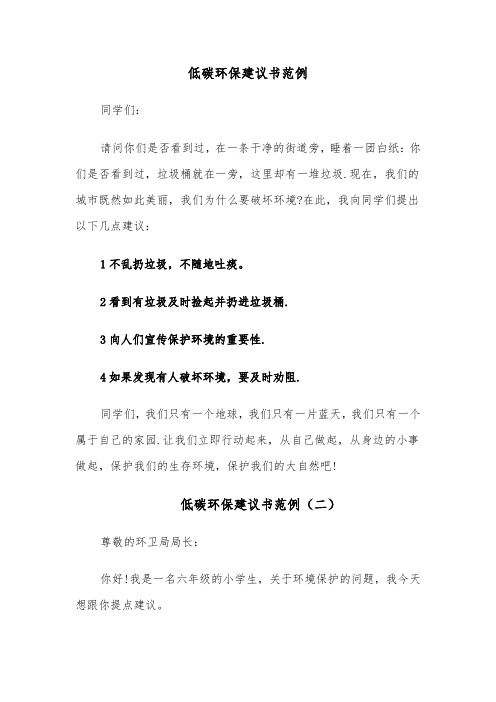 低碳环保建议书范例

同学们：

请问你们是否看到过，在一条干净的街道旁，睡着一团白纸：你们是否看到过，垃圾桶就在一旁，这里却有一堆垃圾.现在，我们的城市既然如此美丽，我们为什么要破坏环境?在此，我向同学们提出以下几点建议：

1 不乱扔垃圾，不随地吐痰。

2 看到有垃圾及时捡起并扔进垃圾桶.

3 向人们宣传保护环境的重要性.

4 如果发现有人破坏环境，要及时劝阻.

同学们，我们只有一个地球，我们只有一片蓝天，我们只有一个属于自己的家园.让我们立即行动起来，从自己做起，从身边的小事做起，保护我们的生存环境，保护我们的大自然吧!

低碳环保建议书范例（二）

尊敬的环卫局局长：

你好!我是一名六年级的小学生，关于环境保护的问题，我今天想跟你提点建议。